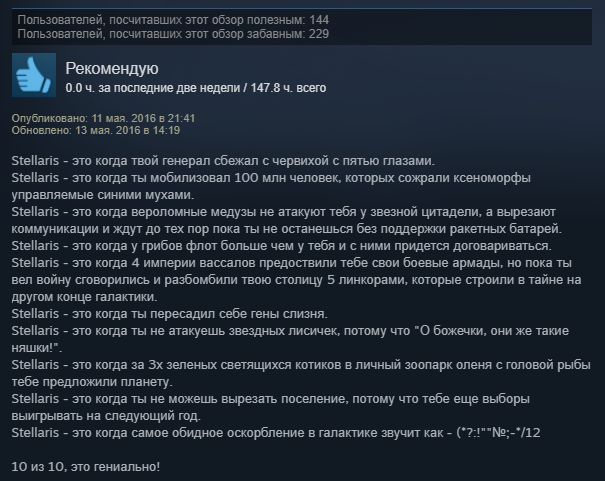 Пользователей, посчитавших этот обзор полезным: 144
Пользователей, посчитавших этот обзор забавным: 229

Рекомендую
0.0 ч. за последние две недели / 147.8 ч. всего

Опубликовано: 11 мая. 2016 в 21:41
Обновлено: 13 мая. 2016 в 14:19

Stellaris - это когда твой генерал сбежал с червихой с пятью глазами.
Stellaris - это когда ты мобилизовал 100 млн человек, которых сожрали ксеноморфы управляемые синими мухами.
Stellaris - это когда вероломные медузы не атакуют тебя у звезной цитадели, а вырезают коммуникации и ждут до тех пор пока ты не останешься без поддержки ракетных батарей.
Stellaris - это когда у грибов флот больше чем у тебя и с ними придется договариваться.
Stellaris - это когда 4 империи вассалов предоствили тебе свои боевые армады, но пока ты вел войну сговорились и разбомбили твою столицу 5 линкорами, которые строили в тайне на другом конце галактики.
Stellaris - это когда ты пересадил себе гены слизня.
Stellaris - это когда ты не атакуешь звездных лисичек, потому что "О божечки, они же такие няшки!".
Stellaris - это когда за 3х зеленых светящихся котиков в личный зоопарк оленя с головой рыбы тебе предложили планету.
Stellaris - это когда ты не можешь вырезать поселение, потому что тебе еще выборы выигрывать на следующий год.
Stellaris - это когда самое обидное оскорбление в галактике звучит как - (*?:!""№;-*/12

10 из 10, это гениально!